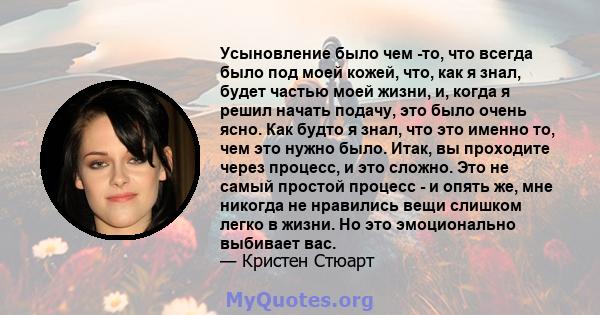 Усыновление было чем -то, что всегда было под моей кожей, что, как я знал, будет частью моей жизни, и, когда я решил начать подачу, это было очень ясно. Как будто я знал, что это именно то, чем это нужно было. Итак, вы проходите через процесс, и это сложно. Это не самый простой процесс - и опять же, мне никогда не нравились вещи слишком легко в жизни. Но это эмоционально выбивает вас.
— Кристен Стюарт

MyQuotes.org